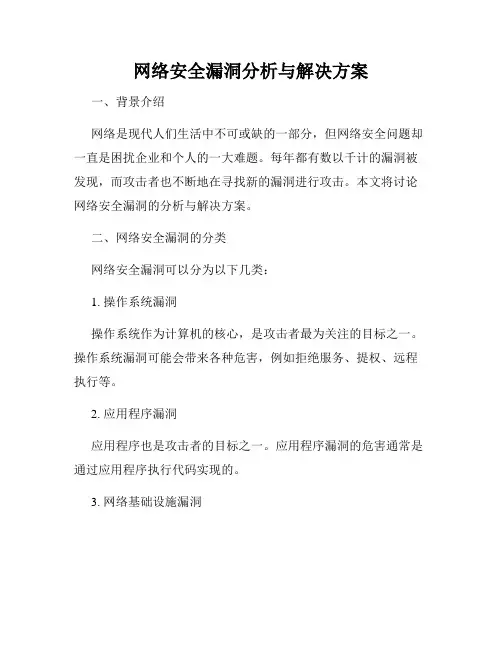 网络安全漏洞分析与解决方案

一、背景介绍

网络是现代人们生活中不可或缺的一部分，但网络安全问题却一直是困扰企业和个人的一大难题。每年都有数以千计的漏洞被发现，而攻击者也不断地在寻找新的漏洞进行攻击。本文将讨论网络安全漏洞的分析与解决方案。

二、网络安全漏洞的分类

网络安全漏洞可以分为以下几类：

1. 操作系统漏洞

操作系统作为计算机的核心，是攻击者最为关注的目标之一。操作系统漏洞可能会带来各种危害，例如拒绝服务、提权、远程执行等。

2. 应用程序漏洞

应用程序也是攻击者的目标之一。应用程序漏洞的危害通常是通过应用程序执行代码实现的。

3. 网络基础设施漏洞